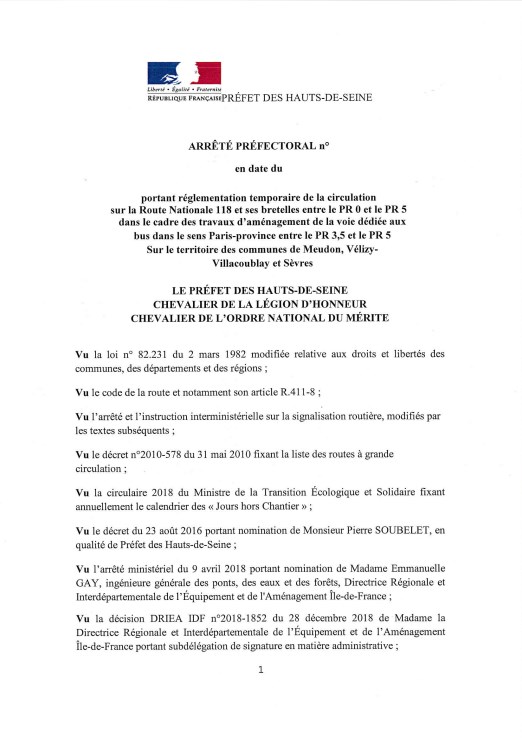 Liberté • Égalité • Fraternité
RÉPUBLIQUE FRANÇAISE PRÉFET DES HAUTS-DE-SEINE

ARRÊTÉ PRÉFECTORAL n°

en date du

portant réglementation temporaire de la circulation sur la Route Nationale 118 et ses bretelles entre le PR 0 et le PR 5 dans le cadre des travaux d'aménagement de la voie dédiée aux bus dans le sens Paris-province entre le PR 3,5 et le PR 5 Sur le territoire des communes de Meudon, Vélizy-Villacoublay et Sèvres

LE PRÉFET DES HAUTS-DE-SEINE
CHEVALIER DE LA LÉGION D'HONNEUR
CHEVALIER DE L'ORDRE NATIONAL DU MÉRITE

Vu la loi n° 82.231 du 2 mars 1982 modifiée relative aux droits et libertés des communes, des départements et des régions ;

Vu le code de la route et notamment son article R.411-8 ;

Vu l'arrêté et l'instruction interministérielle sur la signalisation routière, modifiés par les textes subséquents ;

Vu le décret n°2010-578 du 31 mai 2010 fixant la liste des routes à grande circulation ;

Vu la circulaire 2018 du Ministre de la Transition Écologique et Solidaire fixant annuellement le calendrier des « Jours hors Chantier » ;

Vu le décret du 23 août 2016 portant nomination de Monsieur Pierre SOUBELET, en qualité de Préfet des Hauts-de-Seine ;

Vu l'arrêté ministériel du 9 avril 2018 portant nomination de Madame Emmanuelle GAY, ingénieure générale des ponts, des eaux et des forêts, Directrice Régionale et Interdépartementale de l'Équipement et de l'Aménagement Île-de-France ;

Vu la décision DRIEA IDF n°2018-1852 du 28 décembre 2018 de Madame la Directrice Régionale et Interdépartementale de l'Équipement et de l'Aménagement Île-de-France portant subdélégation de signature en matière administrative ;

1